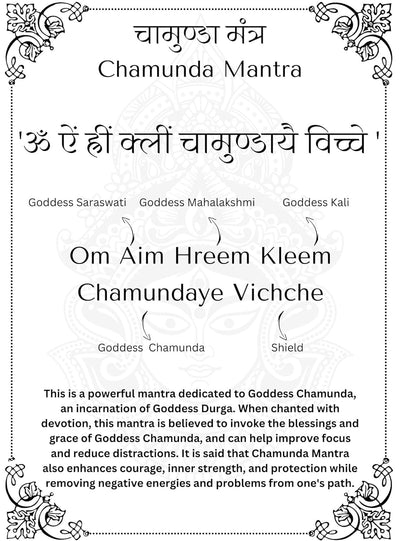 चामुण्डा मंत्र
Chamunda Mantra

'ॐ ऐं ह्रीं क्लीं चामुण्डायै विच्चे '

Goddess Saraswati Goddess Mahalakshmi Goddess Kali

Om Aim Hreem Kleem
Chamundaye Vichche

Goddess Chamunda Shield

This is a powerful mantra dedicated to Goddess Chamunda, an incarnation of Goddess Durga. When chanted with devotion, this mantra is believed to invoke the blessings and grace of Goddess Chamunda, and can help improve focus and reduce distractions. It is said that Chamunda Mantra also enhances courage, inner strength, and protection while removing negative energies and problems from one's path.